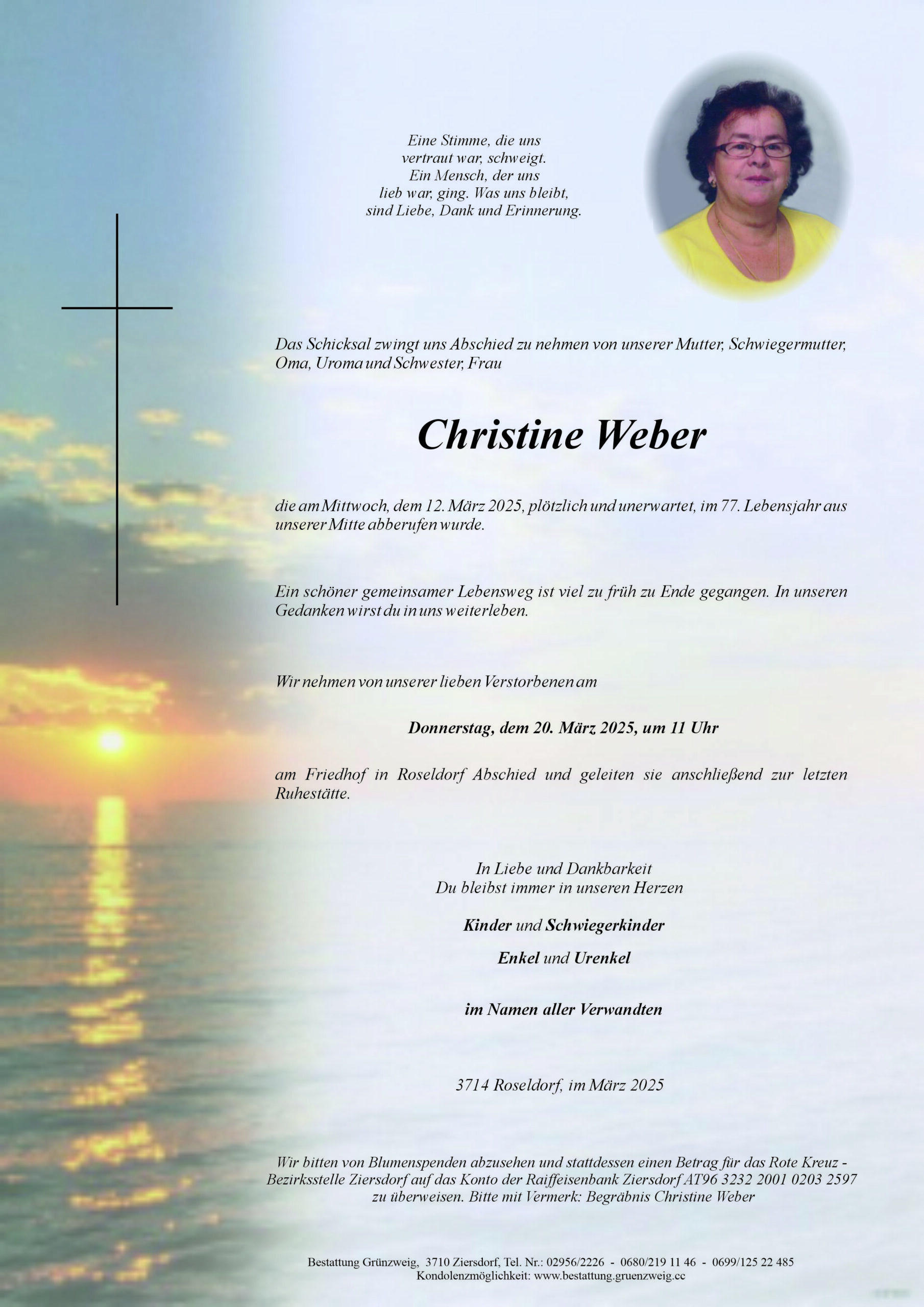 Eine Stimme, die uns vertraut war, schweigt. Ein Mensch, der uns lieb war, ging. Was uns bleibt, sind Liebe, Dank und Erinnerung.

Das Schicksal zwingt uns Abschied zu nehmen von unserer Mutter, Schwiegermutter, Oma, Uroma und Schwester, Frau

Christine Weber

die am Mittwoch, dem 12. März 2025, plötzlich und unerwartet, im 77. Lebensjahr aus unserer Mitte abberufen wurde.

Ein schöner gemeinsamer Lebensweg ist viel zu früh zu Ende gegangen. In unseren Gedanken wirst du in uns weiterleben.

Wir nehmen von unserer lieben Verstorbenen am

Donnerstag, dem 20. März 2025, um 11 Uhr

am Friedhof in Roseldorf Abschied und geleiten sie anschließend zur letzten Ruhestätte.

In Liebe und Dankbarkeit
Du bleibst immer in unseren Herzen

Kinder und Schwiegerkinder

Enkel und Urenkel

im Namen aller Verwandten

3714 Roseldorf, im März 2025

Wir bitten von Blumenspenden abzusehen und stattdessen einen Betrag für das Rote Kreuz - Bezirksstelle Ziersdorf auf das Konto der Raiffeisenbank Ziersdorf AT96 3232 2001 0203 2597 zu überweisen. Bitte mit Vermerk: Begräbnis Christine Weber

Bestattung Grünzweig, 3710 Ziersdorf, Tel. Nr.: 02956/2226 - 0680/219 11 46 - 0699/125 22 485
Kondolenzmöglichkeit: www.bestattung.gruenzweig.cc